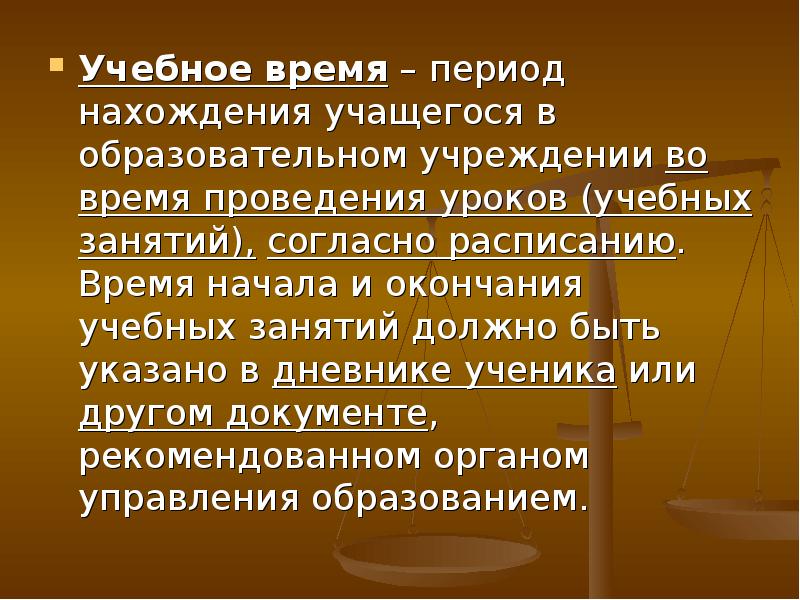 Учебное время – период нахождения учащегося в образовательном учреждении во время проведения уроков (учебных занятий), согласно расписанию. Время начала и окончания учебных занятий должно быть указано в дневнике ученика или другом документе, рекомендованном органом управления образованием.